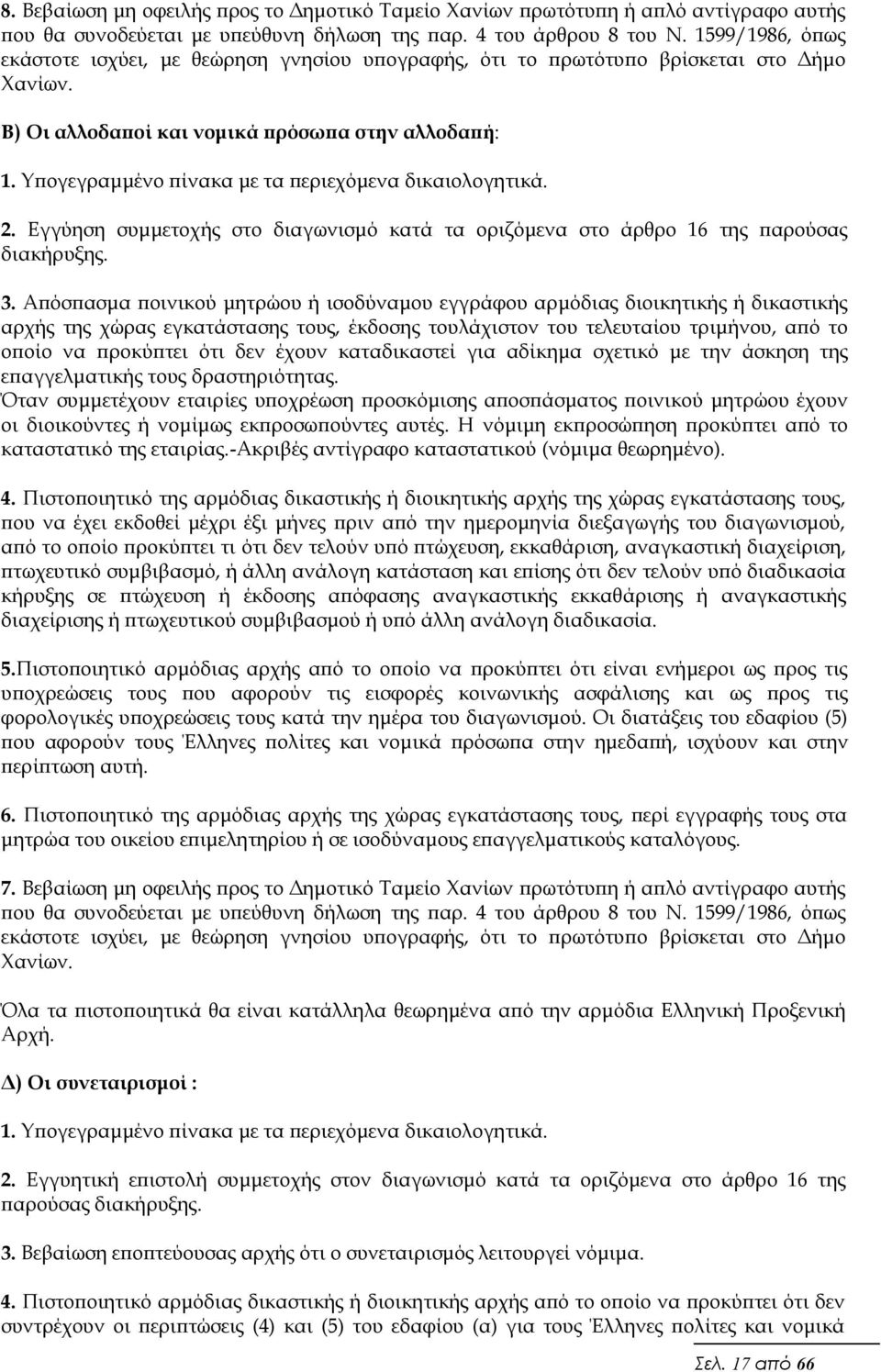 8. Βεβαίωση μη οφειλής προς το Δημοτικό Ταμείο Χανίων πρωτότυπη ή απλό αντίγραφο αυτής που θα συνοδεύεται με υπεύθυνη δήλωση της παρ. 4 του άρθρου 8 του Ν. 1599/1986, όπως εκάστοτε ισχύει, με θεώρηση γνησίου υπογραφής, ότι το πρωτότυπο βρίσκεται στο Δήμο Χανίων.

Β) Οι αλλοδαποί και νομικά πρόσωπα στην αλλοδαπή:

1. Υπογεγραμμένο πίνακα με τα περιεχόμενα δικαιολογητικά.

2. Εγγύηση συμμετοχής στο διαγωνισμό κατά τα οριζόμενα στο άρθρο 16 της παρούσας διακήρυξης.

3. Απόσπασμα ποινικού μητρώου ή ισοδύναμου εγγράφου αρμόδιας διοικητικής ή δικαστικής αρχής της χώρας εγκατάστασης τους, έκδοσης τουλάχιστον του τελευταίου τριμήνου, από το οποίο να προκύπτει ότι δεν έχουν καταδικαστεί για αδίκημα σχετικό με την άσκηση της επαγγελματικής τους δραστηριότητας.
Όταν συμμετέχουν εταιρίες υποχρέωση προσκόμισης αποσπάσματος ποινικού μητρώου έχουν οι διοικούντες ή νομίμως εκπροσωπούντες αυτές. Η νόμιμη εκπροσώπηση προκύπτει από το καταστατικό της εταιρίας.-Ακριβές αντίγραφο καταστατικού (νόμιμα θεωρημένο).

4. Πιστοποιητικό της αρμόδιας δικαστικής ή διοικητικής αρχής της χώρας εγκατάστασης τους, που να έχει εκδοθεί μέχρι έξι μήνες πριν από την ημερομηνία διεξαγωγής του διαγωνισμού, από το οποίο προκύπτει τι ότι δεν τελούν υπό πτώχευση, εκκαθάριση, αναγκαστική διαχείριση, πτωχευτικό συμβιβασμό, ή άλλη ανάλογη κατάσταση και επίσης ότι δεν τελούν υπό διαδικασία κήρυξης σε πτώχευση ή έκδοσης απόφασης αναγκαστικής εκκαθάρισης ή αναγκαστικής διαχείρισης ή πτωχευτικού συμβιβασμού ή υπό άλλη ανάλογη διαδικασία.

5.Πιστοποιητικό αρμόδιας αρχής από το οποίο να προκύπτει ότι είναι ενήμεροι ως προς τις υποχρεώσεις τους που αφορούν τις εισφορές κοινωνικής ασφάλισης και ως προς τις φορολογικές υποχρεώσεις τους κατά την ημέρα του διαγωνισμού. Οι διατάξεις του εδαφίου (5) που αφορούν τους Έλληνες πολίτες και νομικά πρόσωπα στην ημεδαπή, ισχύουν και στην περίπτωση αυτή.

6. Πιστοποιητικό της αρμόδιας αρχής της χώρας εγκατάστασης τους, περί εγγραφής τους στα μητρώα του οικείου επιμελητηρίου ή σε ισοδύναμους επαγγελματικούς καταλόγους.

7. Βεβαίωση μη οφειλής προς το Δημοτικό Ταμείο Χανίων πρωτότυπη ή απλό αντίγραφο αυτής που θα συνοδεύεται με υπεύθυνη δήλωση της παρ. 4 του άρθρου 8 του Ν. 1599/1986, όπως εκάστοτε ισχύει, με θεώρηση γνησίου υπογραφής, ότι το πρωτότυπο βρίσκεται στο Δήμο Χανίων.

Όλα τα πιστοποιητικά θα είναι κατάλληλα θεωρημένα από την αρμόδια Ελληνική Προξενική Αρχή.

Δ) Οι συνεταιρισμοί :

1. Υπογεγραμμένο πίνακα με τα περιεχόμενα δικαιολογητικά.

2. Εγγυητική επιστολή συμμετοχής στον διαγωνισμό κατά τα οριζόμενα στο άρθρο 16 της παρούσας διακήρυξης.

3. Βεβαίωση εποπτεύουσας αρχής ότι ο συνεταιρισμός λειτουργεί νόμιμα.

4. Πιστοποιητικό αρμόδιας δικαστικής ή διοικητικής αρχής από το οποίο να προκύπτει ότι δεν συντρέχουν οι περιπτώσεις (4) και (5) του εδαφίου (α) για τους Έλληνες πολίτες και νομικά

Σελ. 17 από 66